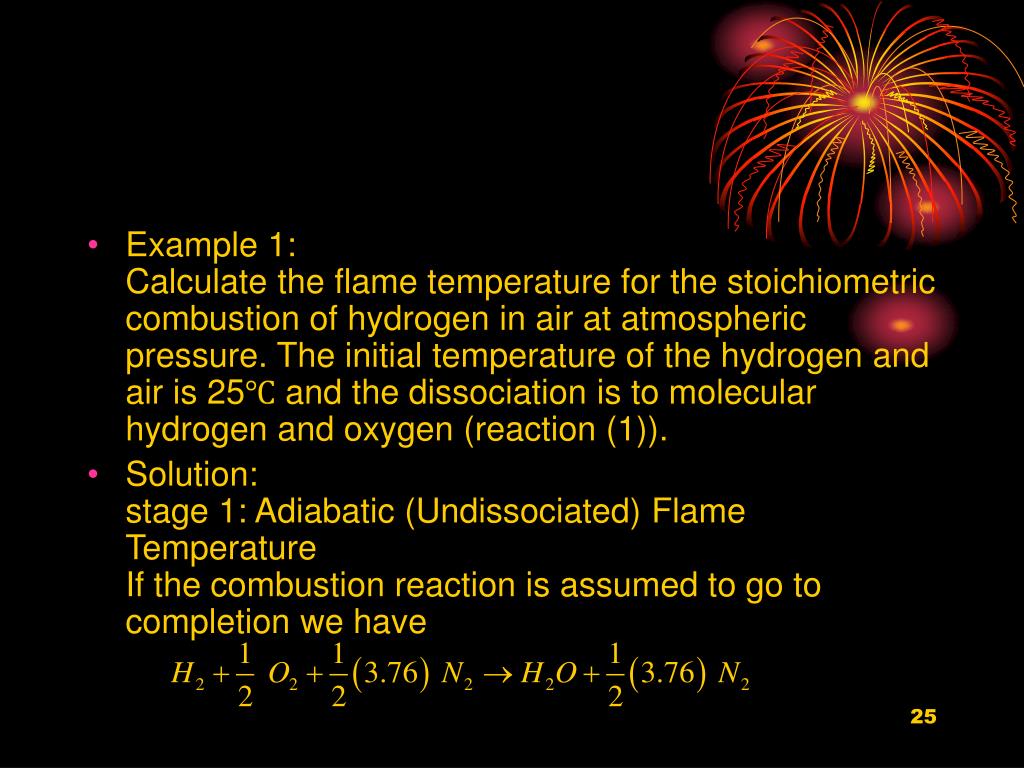 • Example 1:
Calculate the flame temperature for the stoichiometric combustion of hydrogen in air at atmospheric pressure. The initial temperature of the hydrogen and air is 25℃ and the dissociation is to molecular hydrogen and oxygen (reaction (1)).

• Solution:
stage 1: Adiabatic (Undissociated) Flame Temperature
If the combustion reaction is assumed to go to completion we have

$H_2 + \frac{1}{2} O_2 + \frac{1}{2}(3.76) N_2 \rightarrow H_2O + \frac{1}{2}(3.76) N_2$

25